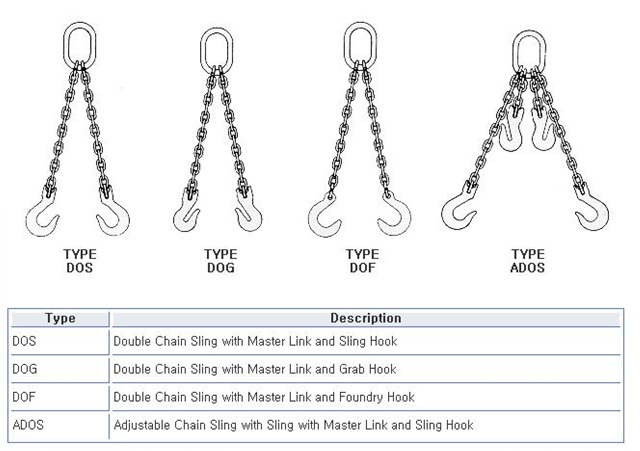 TYPE DOS

TYPE DOG

TYPE DOF

TYPE ADOS

| Type | Description |
|---|---|
| DOS | Double Chain Sling with Master Link and Sling Hook |
| DOG | Double Chain Sling with Master Link and Grab Hook |
| DOF | Double Chain Sling with Master Link and Foundry Hook |
| ADOS | Adjustable Chain Sling with Sling with Master Link and Sling Hook |